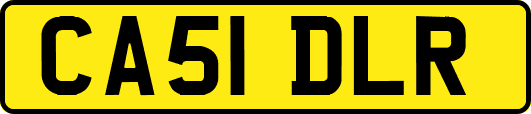 CA51 DLR